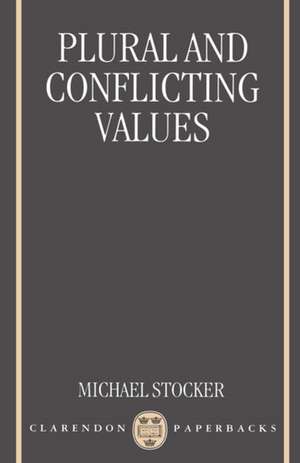 PLURAL AND CONFLICTING VALUES

MICHAEL STOCKER

CLARENDON PAPERBACKS